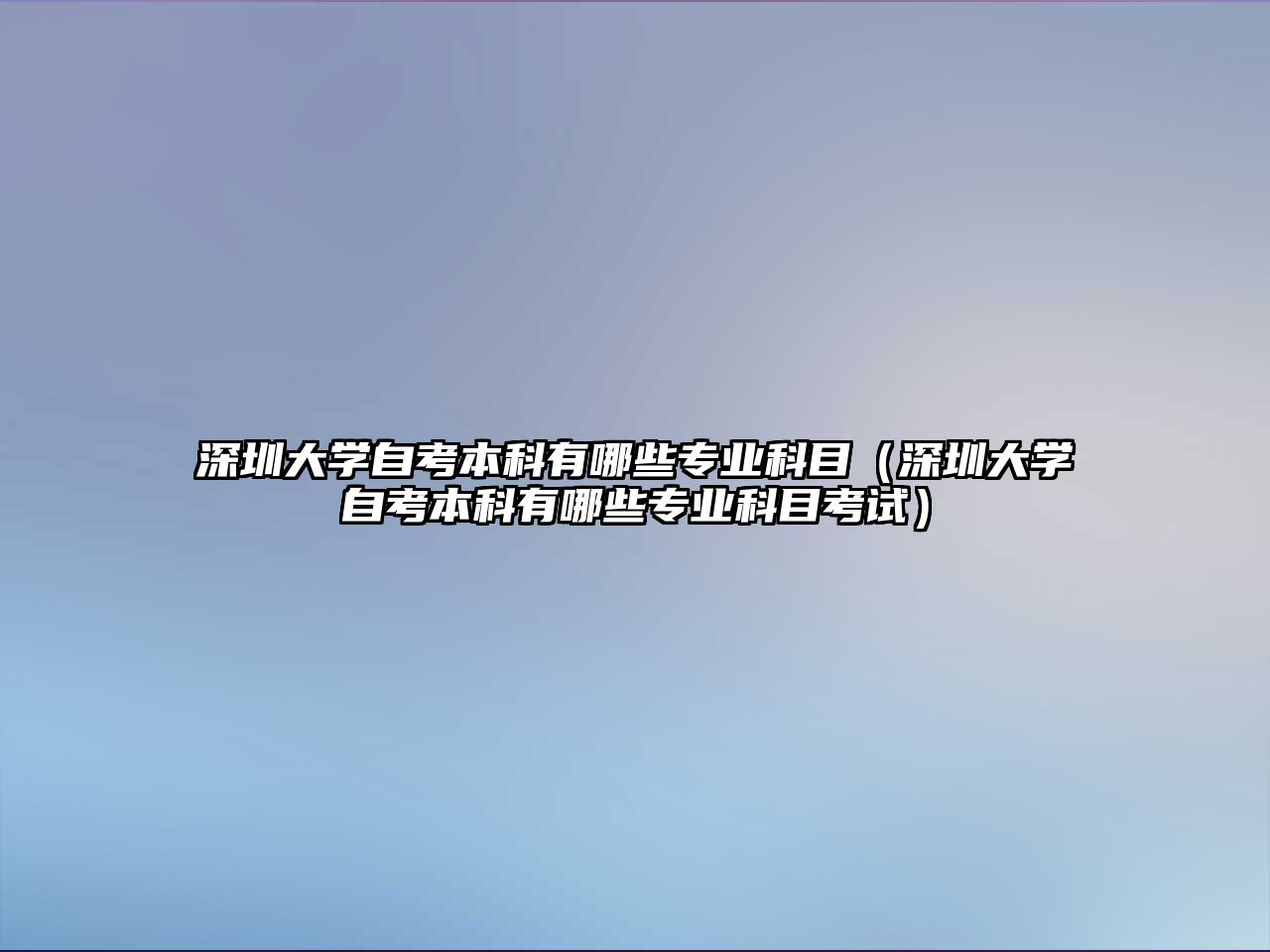 深圳大学自考本科有哪些专业科目（深圳大学自考本科有哪些专业科目考试）